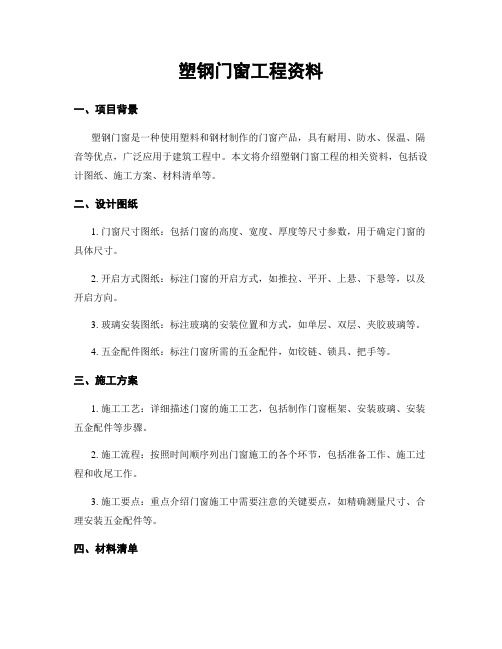 塑钢门窗工程资料

一、项目背景

塑钢门窗是一种使用塑料和钢材制作的门窗产品，具有耐用、防水、保温、隔音等优点，广泛应用于建筑工程中。本文将介绍塑钢门窗工程的相关资料，包括设计图纸、施工方案、材料清单等。

二、设计图纸

1. 门窗尺寸图纸：包括门窗的高度、宽度、厚度等尺寸参数，用于确定门窗的具体尺寸。

2. 开启方式图纸：标注门窗的开启方式，如推拉、平开、上悬、下悬等，以及开启方向。

3. 玻璃安装图纸：标注玻璃的安装位置和方式，如单层、双层、夹胶玻璃等。

4. 五金配件图纸：标注门窗所需的五金配件，如铰链、锁具、把手等。

三、施工方案

1. 施工工艺：详细描述门窗的施工工艺，包括制作门窗框架、安装玻璃、安装五金配件等步骤。

2. 施工流程：按照时间顺序列出门窗施工的各个环节，包括准备工作、施工过程和收尾工作。

3. 施工要点：重点介绍门窗施工中需要注意的关键要点，如精确测量尺寸、合理安装五金配件等。

四、材料清单